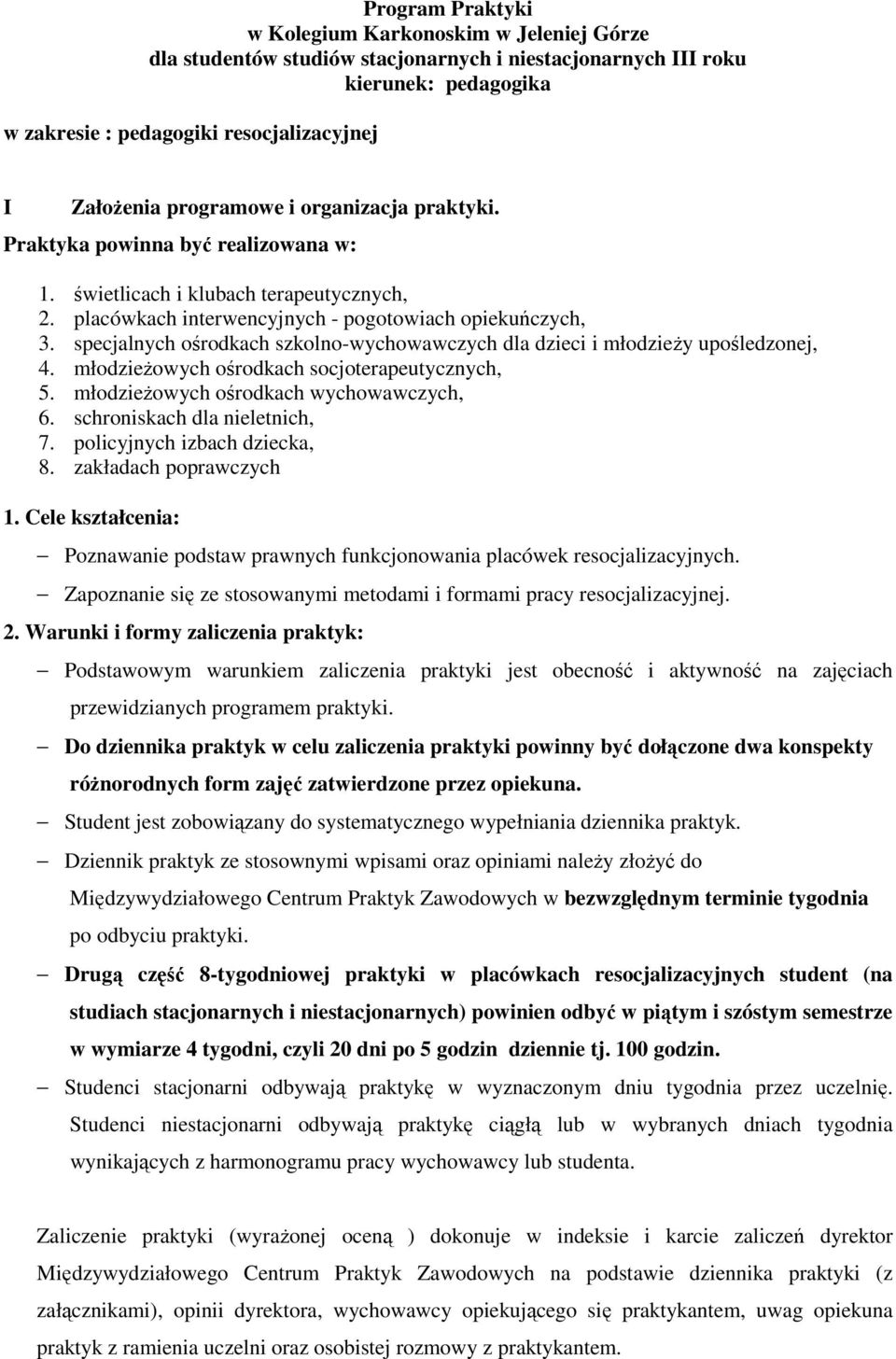 Program Praktyki
w Kolegium Karkonoskim w Jeleniej Górze
dla studentów studiów stacjonarnych i niestacjonarnych III roku
kierunek: pedagogika

w zakresie : pedagogiki resocjalizacyjnej

I Założenia programowe i organizacja praktyki.

Praktyka powinna być realizowana w:

1. świetlicach i klubach terapeutycznych,
2. placówkach interwencyjnych - pogotowiach opiekuńczych,
3. specjalnych ośrodkach szkolno-wychowawczych dla dzieci i młodzieży upośledzonej,
4. młodzieżowych ośrodkach socjoterapeutycznych,
5. młodzieżowych ośrodkach wychowawczych,
6. schroniskach dla nieletnich,
7. policyjnych izbach dziecka,
8. zakładach poprawczych

1. Cele kształcenia:

– Poznawanie podstaw prawnych funkcjonowania placówek resocjalizacyjnych.
– Zapoznanie się ze stosowanymi metodami i formami pracy resocjalizacyjnej.

2. Warunki i formy zaliczenia praktyk:

– Podstawowym warunkiem zaliczenia praktyki jest obecność i aktywność na zajęciach przewidzianych programem praktyki.
– Do dziennika praktyk w celu zaliczenia praktyki powinny być dołączone dwa konspekty różnorodnych form zajęć zatwierdzone przez opiekuna.
– Student jest zobowiązany do systematycznego wypełniania dziennika praktyk.
– Dziennik praktyk ze stosownymi wpisami oraz opiniami należy złożyć do Międzywydziałowego Centrum Praktyk Zawodowych w bezwzględnym terminie tygodnia po odbyciu praktyki.
– Drugą część 8-tygodniowej praktyki w placówkach resocjalizacyjnych student (na studiach stacjonarnych i niestacjonarnych) powinien odbyć w piątym i szóstym semestrze w wymiarze 4 tygodni, czyli 20 dni po 5 godzin dziennie tj. 100 godzin.
– Studenci stacjonarni odbywają praktykę w wyznaczonym dniu tygodnia przez uczelnię. Studenci niestacjonarni odbywają praktykę ciągłą lub w wybranych dniach tygodnia wynikających z harmonogramu pracy wychowawcy lub studenta.

Zaliczenie praktyki (wyrażonej oceną ) dokonuje w indeksie i karcie zaliczeń dyrektor Międzywydziałowego Centrum Praktyk Zawodowych na podstawie dziennika praktyki (z załącznikami), opinii dyrektora, wychowawcy opiekującego się praktykantem, uwag opiekuna praktyk z ramienia uczelni oraz osobistej rozmowy z praktykantem.